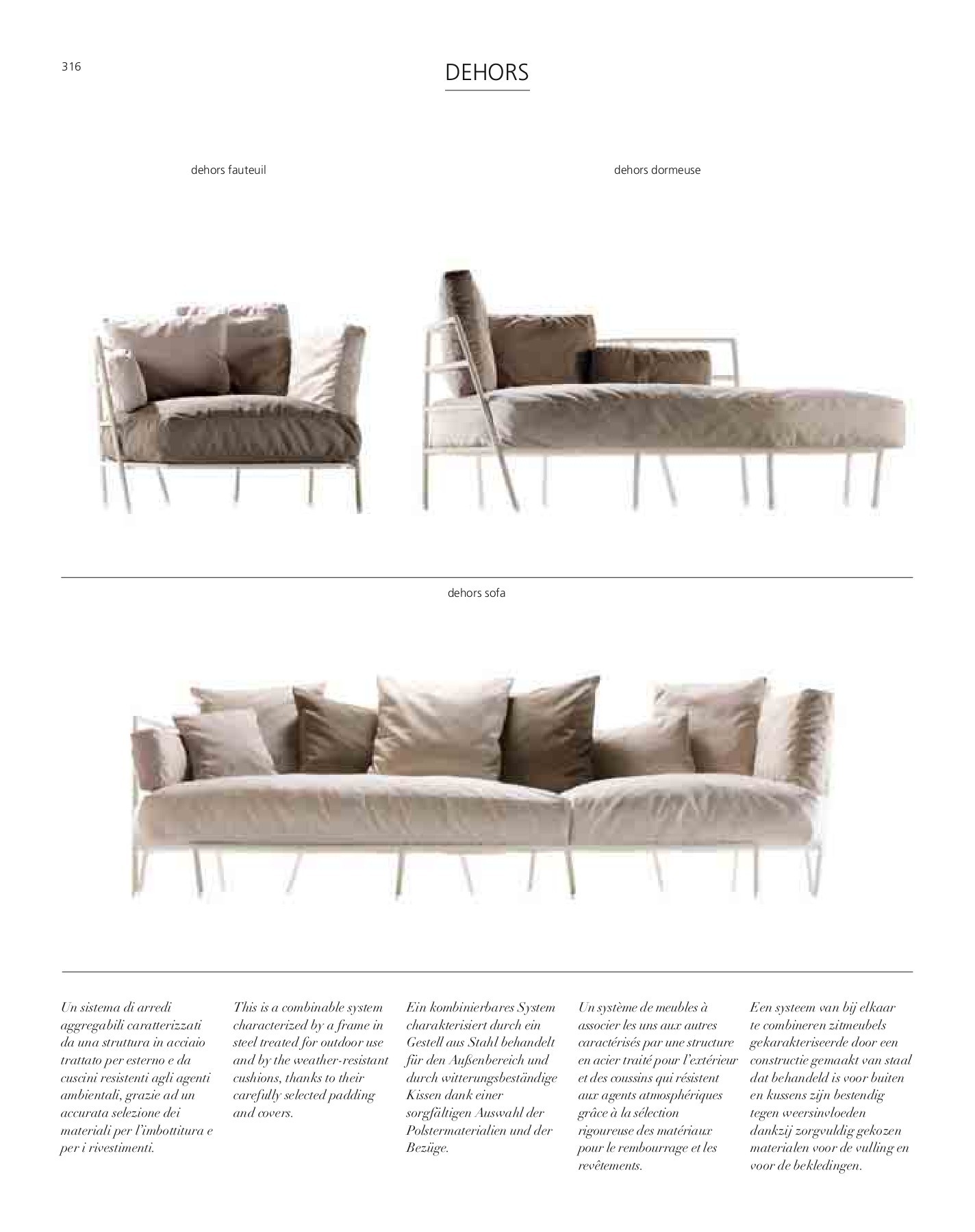 316

DEHORS

dehors fauteuil

dehors dormeuse

dehors sofa

Un sistema di arredi aggregabili caratterizzati da una struttura in acciaio trattato per esterno e da cuscini resistenti agli agenti ambientali, grazie ad un accurata selezione dei materiali per l'imbottitura e per i rivestimenti.

This is a combinable system characterized by a frame in steel treated for outdoor use and by the weather-resistant cushions, thanks to their carefully selected padding and covers.

Ein kombinierbares System charakterisiert durch ein Gestell aus Stahl behandelt für den Außenbereich und durch witterungsbeständige Kissen dank einer sorgfältigen Auswahl der Polstermaterialien und der Bezüge.

Un système de meubles à associer les uns aux autres caractérisés par une structure en acier traité pour l'extérieur et des coussins qui résistent aux agents atmosphériques grâce à la sélection rigoureuse des matériaux pour le rembourrage et les revêtements.

Een systeem van bij elkaar te combineren zitmeubels gekarakteriseerde door een constructie gemaakt van staal dat behandeld is voor buiten en kussens zijn bestendig tegen weersinvloeden dankzij zorgvuldig gekozen materialen voor de vulling en voor de bekledingen.